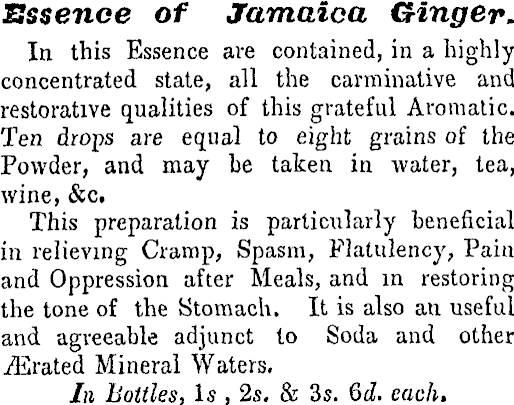 Essence of Jamaica Ginger.

In this Essence are contained, in a highly concentrated state, all the carminative and restorative qualities of this grateful Aromatic. Ten drops are equal to eight grains of the Powder, and may be taken in water, tea, wine, &c.

This preparation is particularly beneficial in relieving Cramp, Spasm, Flatulency, Pain and Oppression after Meals, and in restoring the tone of the Stomach. It is also an useful and agreeable adjunct to Soda and other Ærated Mineral Waters.

In Bottles, 1s , 2s. & 3s. 6d. each.